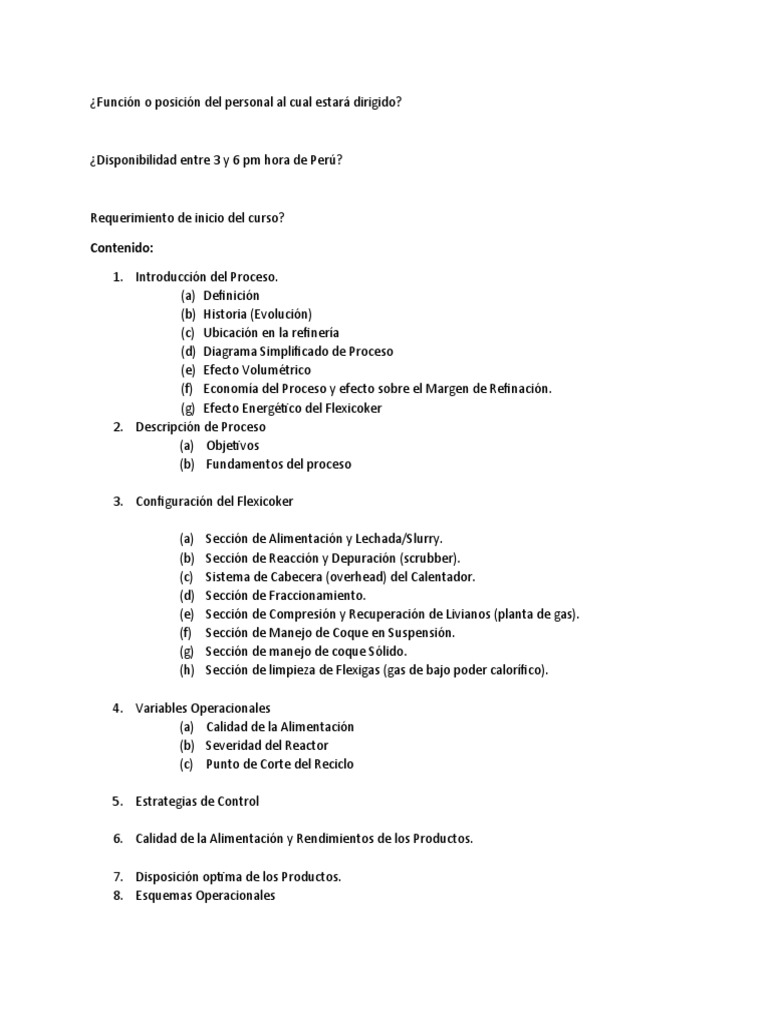 ¿Función o posición del personal al cual estará dirigido?

¿Disponibilidad entre 3 y 6 pm hora de Perú?

Requerimiento de inicio del curso?

Contenido:

1. Introducción del Proceso.
(a) Definición
(b) Historia (Evolución)
(c) Ubicación en la refinería
(d) Diagrama Simplificado de Proceso
(e) Efecto Volumétrico
(f) Economía del Proceso y efecto sobre el Margen de Refinación.
(g) Efecto Energético del Flexicoker
2. Descripción de Proceso
(a) Objetivos
(b) Fundamentos del proceso

3. Configuración del Flexicoker

(a) Sección de Alimentación y Lechada/Slurry.
(b) Sección de Reacción y Depuración (scrubber).
(c) Sistema de Cabecera (overhead) del Calentador.
(d) Sección de Fraccionamiento.
(e) Sección de Compresión y Recuperación de Livianos (planta de gas).
(f) Sección de Manejo de Coque en Suspensión.
(g) Sección de manejo de coque Sólido.
(h) Sección de limpieza de Flexigas (gas de bajo poder calorífico).

4. Variables Operacionales
(a) Calidad de la Alimentación
(b) Severidad del Reactor
(c) Punto de Corte del Reciclo

5. Estrategias de Control

6. Calidad de la Alimentación y Rendimientos de los Productos.

7. Disposición optima de los Productos.
8. Esquemas Operacionales